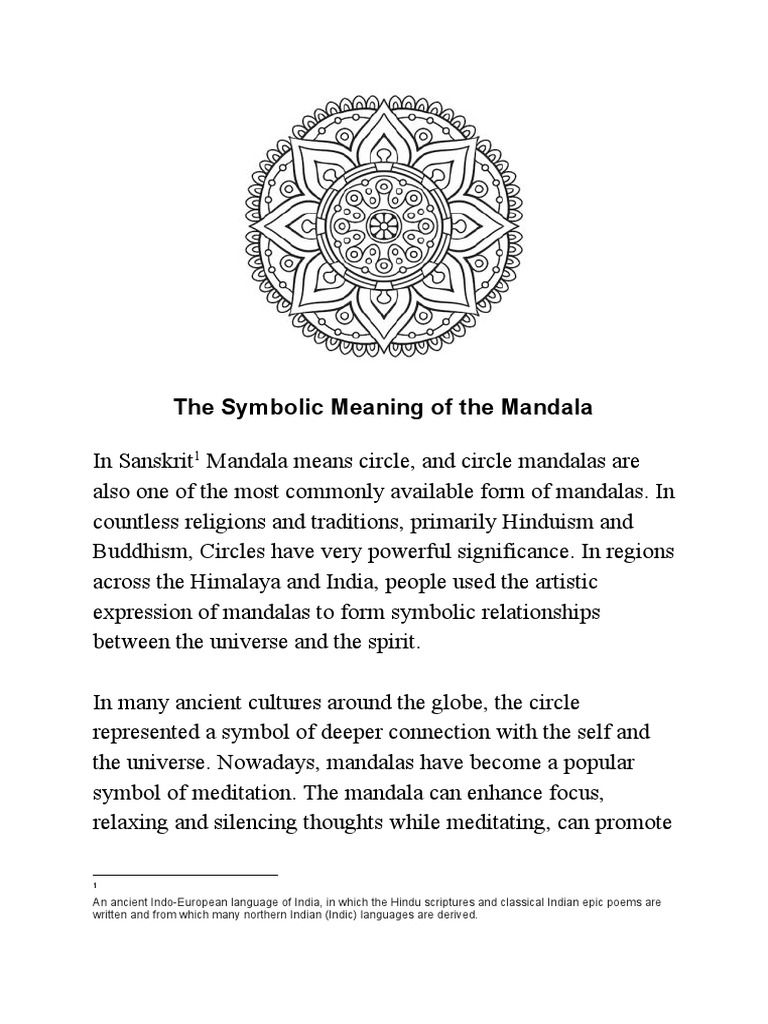 The Symbolic Meaning of the Mandala

In Sanskrit$^1$ Mandala means circle, and circle mandalas are also one of the most commonly available form of mandalas. In countless religions and traditions, primarily Hinduism and Buddhism, Circles have very powerful significance. In regions across the Himalaya and India, people used the artistic expression of mandalas to form symbolic relationships between the universe and the spirit.

In many ancient cultures around the globe, the circle represented a symbol of deeper connection with the self and the universe. Nowadays, mandalas have become a popular symbol of meditation. The mandala can enhance focus, relaxing and silencing thoughts while meditating, can promote

1
An ancient Indo-European language of India, in which the Hindu scriptures and classical Indian epic poems are written and from which many northern Indian (Indic) languages are derived.